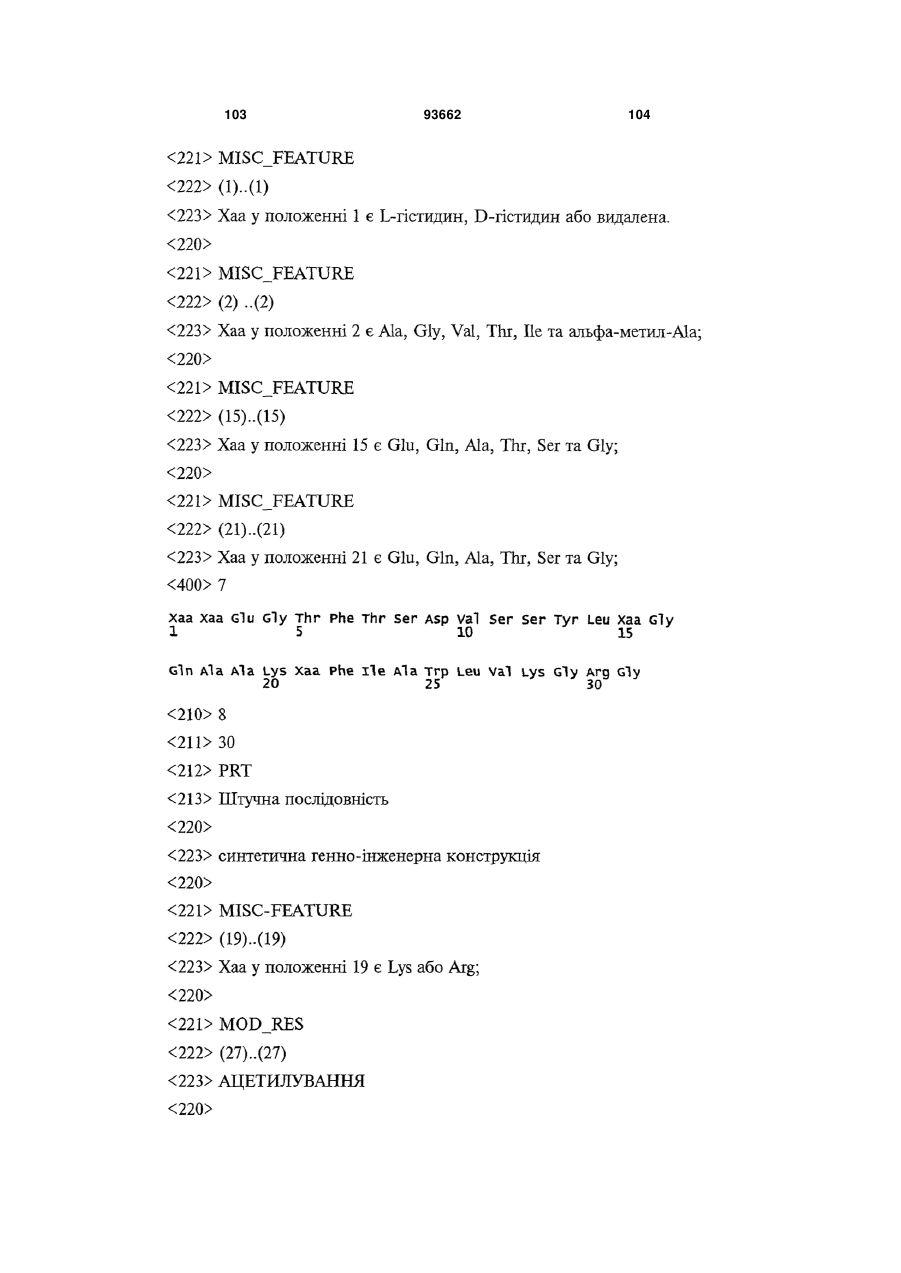 103 93662 104

<221> MISC_FEATURE

<222> (1)..(1)

<223> Xaa у положенні 1 є L-гістидин, D-гістидин або видалена.

<220>

<221> MISC_FEATURE

<222> (2) ..(2)

<223> Xaa у положенні 2 є Ala, Gly, Val, Thr, Ile та альфа-метил-Ala;

<220>

<221> MISC_FEATURE

<222> (15)..(15)

<223> Xaa у положенні 15 є Glu, Gln, Ala, Thr, Ser та Gly;

<220>

<221> MISC_FEATURE

<222> (21)..(21)

<223> Xaa у положенні 21 є Glu, Gln, Ala, Thr, Ser та Gly;

<400> 7

Xaa Xaa Glu Gly Thr Phe Thr Ser Asp Val Ser Ser Tyr Leu Xaa Gly
1 5 10 15

Gln Ala Ala Lys Xaa Phe Ile Ala Trp Leu Val Lys Gly Arg Gly
20 25 30

<210> 8

<211> 30

<212> PRT

<213> Штучна послідовність

<220>

<223> синтетична генно-інженерна конструкція

<220>

<221> MISC-FEATURE

<222> (19)..(19)

<223> Xaa у положенні 19 є Lys або Arg;

<220>

<221> MOD_RES

<222> (27)..(27)

<223> АЦЕТИЛУВАННЯ

<220>